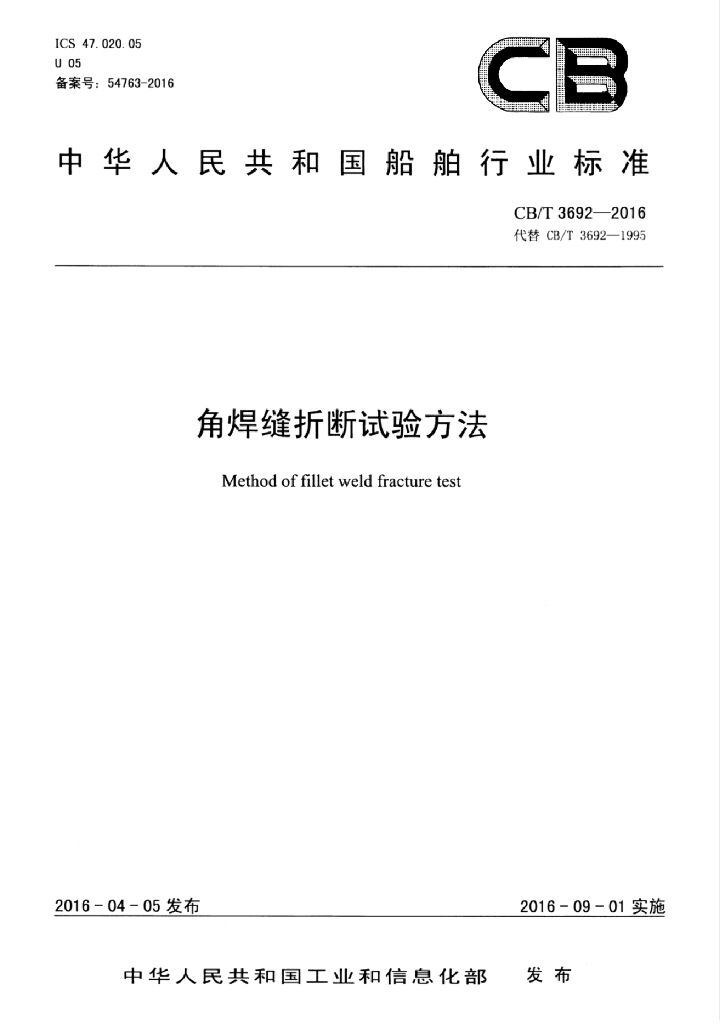 ICS 47.020.05
U 05
备案号：54763-2016

CB

中华人民共和国船舶行业标准

CB/T 3692—2016
代替 CB/T 3692—1995

角焊缝折断试验方法

Method of fillet weld fracture test

2016-04-05 发布

2016-09-01 实施

中华人民共和国工业和信息化部 发布